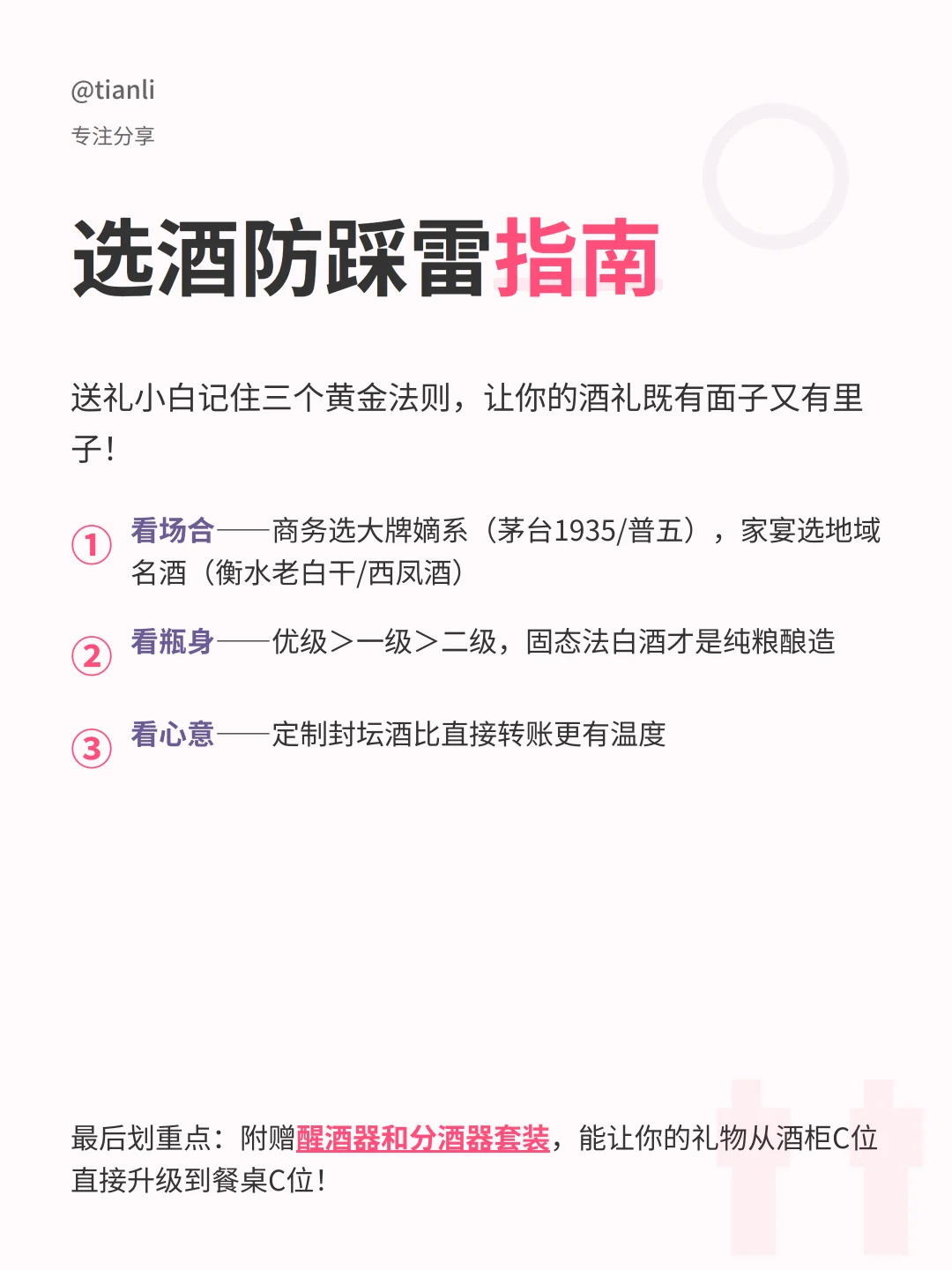 @tianli
专注分享

选酒防踩雷指南

送礼小白记住三个黄金法则，让你的酒礼既有面子又有里子！

① 看场合——商务选大牌嫡系（茅台1935/普五），家宴选地域名酒（衡水老白干/西凤酒）

② 看瓶身——优级＞一级＞二级，固态法白酒才是纯粮酿造

③ 看心意——定制封坛酒比直接转账更有温度

最后划重点：附赠醒酒器和分酒器套装，能让你的礼物从酒柜C位直接升级到餐桌C位！